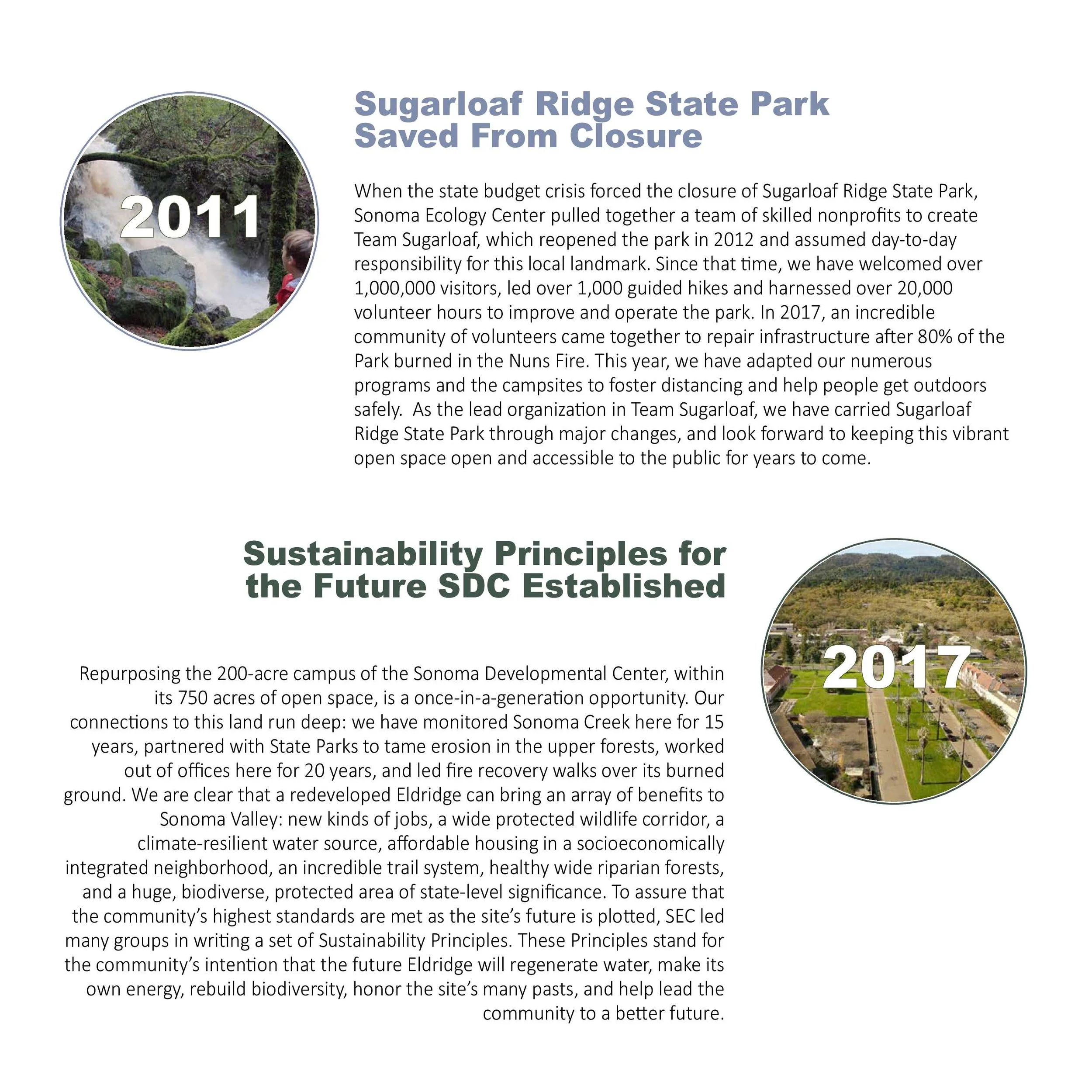 2011

Sugarloaf Ridge State Park Saved From Closure

When the state budget crisis forced the closure of Sugarloaf Ridge State Park, Sonoma Ecology Center pulled together a team of skilled nonprofits to create Team Sugarloaf, which reopened the park in 2012 and assumed day-to-day responsibility for this local landmark. Since that time, we have welcomed over 1,000,000 visitors, led over 1,000 guided hikes and harnessed over 20,000 volunteer hours to improve and operate the park. In 2017, an incredible community of volunteers came together to repair infrastructure after 80% of the Park burned in the Nuns Fire. This year, we have adapted our numerous programs and the campsites to foster distancing and help people get outdoors safely.  As the lead organization in Team Sugarloaf, we have carried Sugarloaf Ridge State Park through major changes, and look forward to keeping this vibrant open space open and accessible to the public for years to come.

Sustainability Principles for the Future SDC Established

2017

Repurposing the 200-acre campus of the Sonoma Developmental Center, within its 750 acres of open space, is a once-in-a-generation opportunity. Our connections to this land run deep: we have monitored Sonoma Creek here for 15 years, partnered with State Parks to tame erosion in the upper forests, worked out of offices here for 20 years, and led fire recovery walks over its burned ground. We are clear that a redeveloped Eldridge can bring an array of benefits to Sonoma Valley: new kinds of jobs, a wide protected wildlife corridor, a climate-resilient water source, affordable housing in a socioeconomically integrated neighborhood, an incredible trail system, healthy wide riparian forests, and a huge, biodiverse, protected area of state-level significance. To assure that the community's highest standards are met as the site's future is plotted, SEC led many groups in writing a set of Sustainability Principles. These Principles stand for the community's intention that the future Eldridge will regenerate water, make its own energy, rebuild biodiversity, honor the site's many pasts, and help lead the community to a better future.